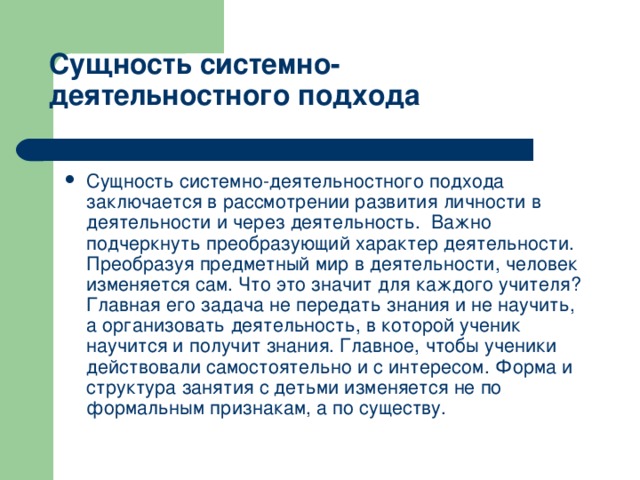 Сущность системно-деятельностного подхода

• Сущность системно-деятельностного подхода заключается в рассмотрении развития личности в деятельности и через деятельность. Важно подчеркнуть преобразующий характер деятельности. Преобразуя предметный мир в деятельности, человек изменяется сам. Что это значит для каждого учителя? Главная его задача не передать знания и не научить, а организовать деятельность, в которой ученик научится и получит знания. Главное, чтобы ученики действовали самостоятельно и с интересом. Форма и структура занятия с детьми изменяется не по формальным признакам, а по существу.